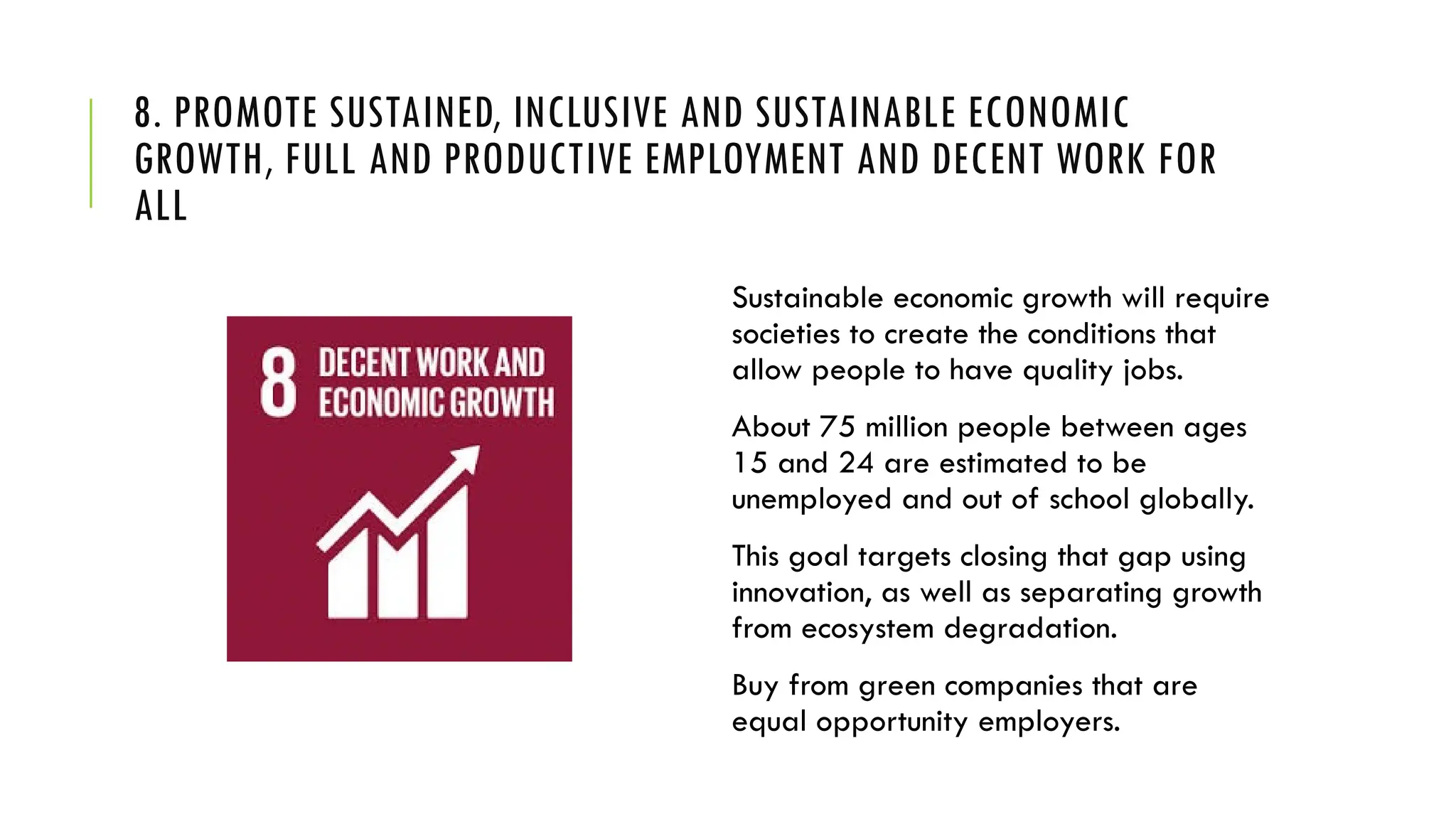 8. PROMOTE SUSTAINED, INCLUSIVE AND SUSTAINABLE ECONOMIC GROWTH, FULL AND PRODUCTIVE EMPLOYMENT AND DECENT WORK FOR ALL

8 DECENT WORK AND ECONOMIC GROWTH

Sustainable economic growth will require societies to create the conditions that allow people to have quality jobs.

About 75 million people between ages 15 and 24 are estimated to be unemployed and out of school globally.

This goal targets closing that gap using innovation, as well as separating growth from ecosystem degradation.

Buy from green companies that are equal opportunity employers.